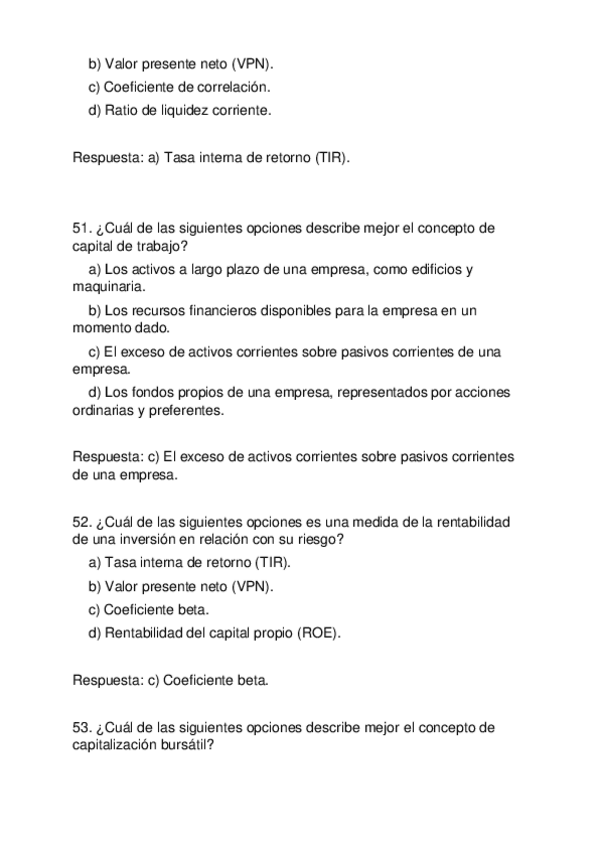 b) Valor presente neto (VPN).
c) Coeficiente de correlación.
d) Ratio de liquidez corriente.

Respuesta: a) Tasa interna de retorno (TIR).

51. ¿Cuál de las siguientes opciones describe mejor el concepto de capital de trabajo?
a) Los activos a largo plazo de una empresa, como edificios y maquinaria.
b) Los recursos financieros disponibles para la empresa en un momento dado.
c) El exceso de activos corrientes sobre pasivos corrientes de una empresa.
d) Los fondos propios de una empresa, representados por acciones ordinarias y preferentes.

Respuesta: c) El exceso de activos corrientes sobre pasivos corrientes de una empresa.

52. ¿Cuál de las siguientes opciones es una medida de la rentabilidad de una inversión en relación con su riesgo?
a) Tasa interna de retorno (TIR).
b) Valor presente neto (VPN).
c) Coeficiente beta.
d) Rentabilidad del capital propio (ROE).

Respuesta: c) Coeficiente beta.

53. ¿Cuál de las siguientes opciones describe mejor el concepto de capitalización bursátil?